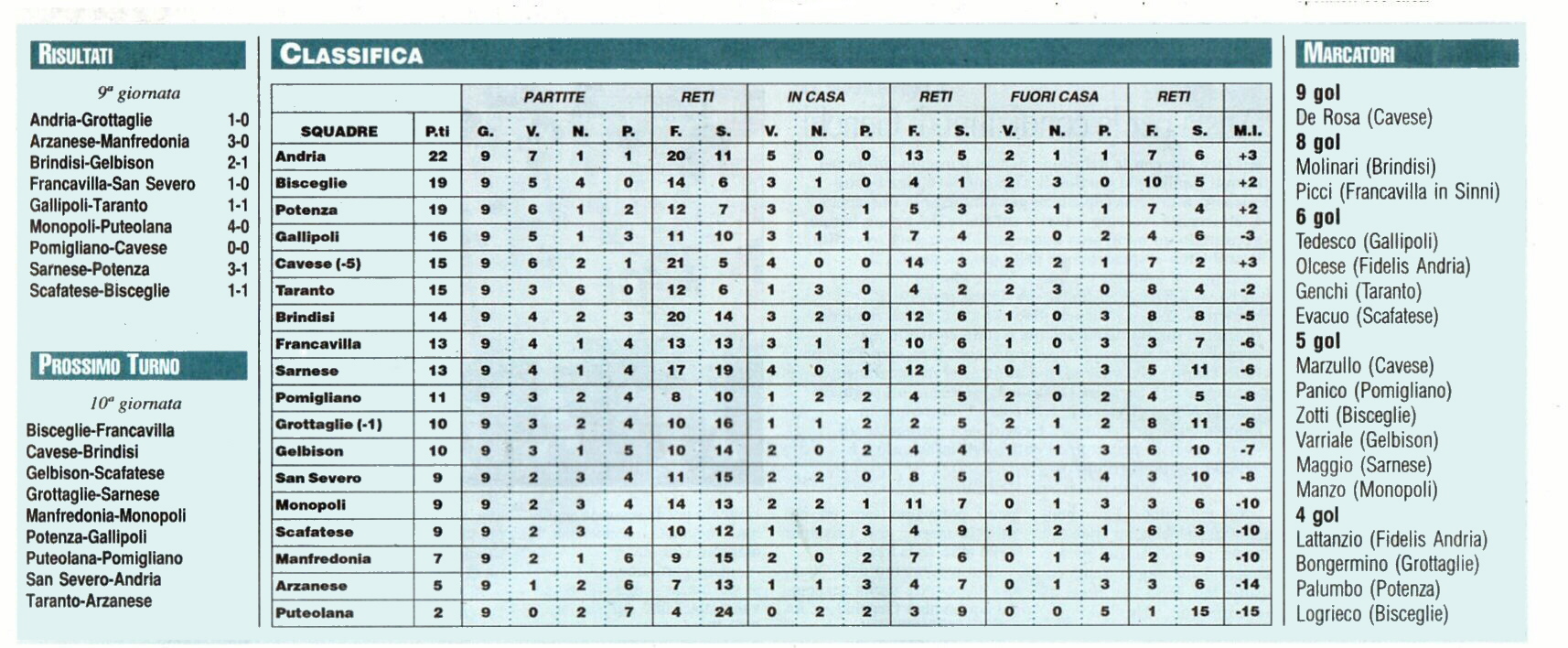 RISULTATI

9ª giornata

Andria-Grottaglie 1-0
Arzanese-Manfredonia 3-0
Brindisi-Gelbison 2-1
Francavilla-San Severo 1-0
Gallipoli-Taranto 1-1
Monopoli-Puteolana 4-0
Pomigliano-Cavese 0-0
Sarnese-Potenza 3-1
Scafatese-Bisceglie 1-1

PROSSIMO TURNO

10ª giornata

Bisceglie-Francavilla
Cavese-Brindisi
Gelbison-Scafatese
Grottaglie-Sarnese
Manfredonia-Monopoli
Potenza-Gallipoli
Puteolana-Pomigliano
San Severo-Andria
Taranto-Arzanese

CLASSIFICA

| | | PARTITE | | | | RETI | | IN CASA | | | RETI | | FUORI CASA | | | RETI | | |
|---|---|---|---|---|---|---|---|---|---|---|---|---|---|---|---|---|---|---|
| SQUADRE | P.ti | G. | V. | N. | P. | F. | S. | V. | N. | P. | F. | S. | V. | N. | P. | F. | S. | M.I. |
| Andria | 22 | 9 | 7 | 1 | 1 | 20 | 11 | 5 | 0 | 0 | 13 | 5 | 2 | 1 | 1 | 7 | 6 | +3 |
| Bisceglie | 19 | 9 | 5 | 4 | 0 | 14 | 6 | 3 | 1 | 0 | 4 | 1 | 2 | 3 | 0 | 10 | 5 | +2 |
| Potenza | 19 | 9 | 6 | 1 | 2 | 12 | 7 | 3 | 0 | 1 | 5 | 3 | 3 | 1 | 1 | 7 | 4 | +2 |
| Gallipoli | 16 | 9 | 5 | 1 | 3 | 11 | 10 | 3 | 1 | 1 | 7 | 4 | 2 | 0 | 2 | 4 | 6 | -3 |
| Cavese (-5) | 15 | 9 | 6 | 2 | 1 | 21 | 5 | 4 | 0 | 0 | 14 | 3 | 2 | 2 | 1 | 7 | 2 | +3 |
| Taranto | 15 | 9 | 3 | 6 | 0 | 12 | 6 | 1 | 3 | 0 | 4 | 2 | 2 | 3 | 0 | 8 | 4 | -2 |
| Brindisi | 14 | 9 | 4 | 2 | 3 | 20 | 14 | 3 | 2 | 0 | 12 | 6 | 1 | 0 | 3 | 8 | 8 | -5 |
| Francavilla | 13 | 9 | 4 | 1 | 4 | 13 | 13 | 3 | 1 | 1 | 10 | 6 | 1 | 0 | 3 | 3 | 7 | -6 |
| Sarnese | 13 | 9 | 4 | 1 | 4 | 17 | 19 | 4 | 0 | 1 | 12 | 8 | 0 | 1 | 3 | 5 | 11 | -6 |
| Pomigliano | 11 | 9 | 3 | 2 | 4 | 8 | 10 | 1 | 2 | 2 | 4 | 5 | 2 | 0 | 2 | 4 | 5 | -8 |
| Grottaglie (-1) | 10 | 9 | 3 | 2 | 4 | 10 | 16 | 1 | 1 | 2 | 2 | 5 | 2 | 1 | 2 | 8 | 11 | -6 |
| Gelbison | 10 | 9 | 3 | 1 | 5 | 10 | 14 | 2 | 0 | 2 | 4 | 4 | 1 | 1 | 3 | 6 | 10 | -7 |
| San Severo | 9 | 9 | 2 | 3 | 4 | 11 | 15 | 2 | 2 | 0 | 8 | 5 | 0 | 1 | 4 | 3 | 10 | -8 |
| Monopoli | 9 | 9 | 2 | 3 | 4 | 14 | 13 | 2 | 2 | 1 | 11 | 7 | 0 | 1 | 3 | 3 | 6 | -10 |
| Scafatese | 9 | 9 | 2 | 3 | 4 | 10 | 12 | 1 | 1 | 3 | 4 | 9 | 1 | 2 | 1 | 6 | 3 | -10 |
| Manfredonia | 7 | 9 | 2 | 1 | 6 | 9 | 15 | 2 | 0 | 2 | 7 | 6 | 0 | 1 | 4 | 2 | 9 | -10 |
| Arzanese | 5 | 9 | 1 | 2 | 6 | 7 | 13 | 1 | 1 | 3 | 4 | 7 | 0 | 1 | 3 | 3 | 6 | -14 |
| Puteolana | 2 | 9 | 0 | 2 | 7 | 4 | 24 | 0 | 2 | 2 | 3 | 9 | 0 | 0 | 5 | 1 | 15 | -15 |

MARCATORI

9 gol
De Rosa (Cavese)
8 gol
Molinari (Brindisi)
Picci (Francavilla in Sinni)
6 gol
Tedesco (Gallipoli)
Olcese (Fidelis Andria)
Genchi (Taranto)
Evacuo (Scafatese)
5 gol
Marzullo (Cavese)
Panico (Pomigliano)
Zotti (Bisceglie)
Varriale (Gelbison)
Maggio (Sarnese)
Manzo (Monopoli)
4 gol
Lattanzio (Fidelis Andria)
Bongermino (Grottaglie)
Palumbo (Potenza)
Logrieco (Bisceglie)